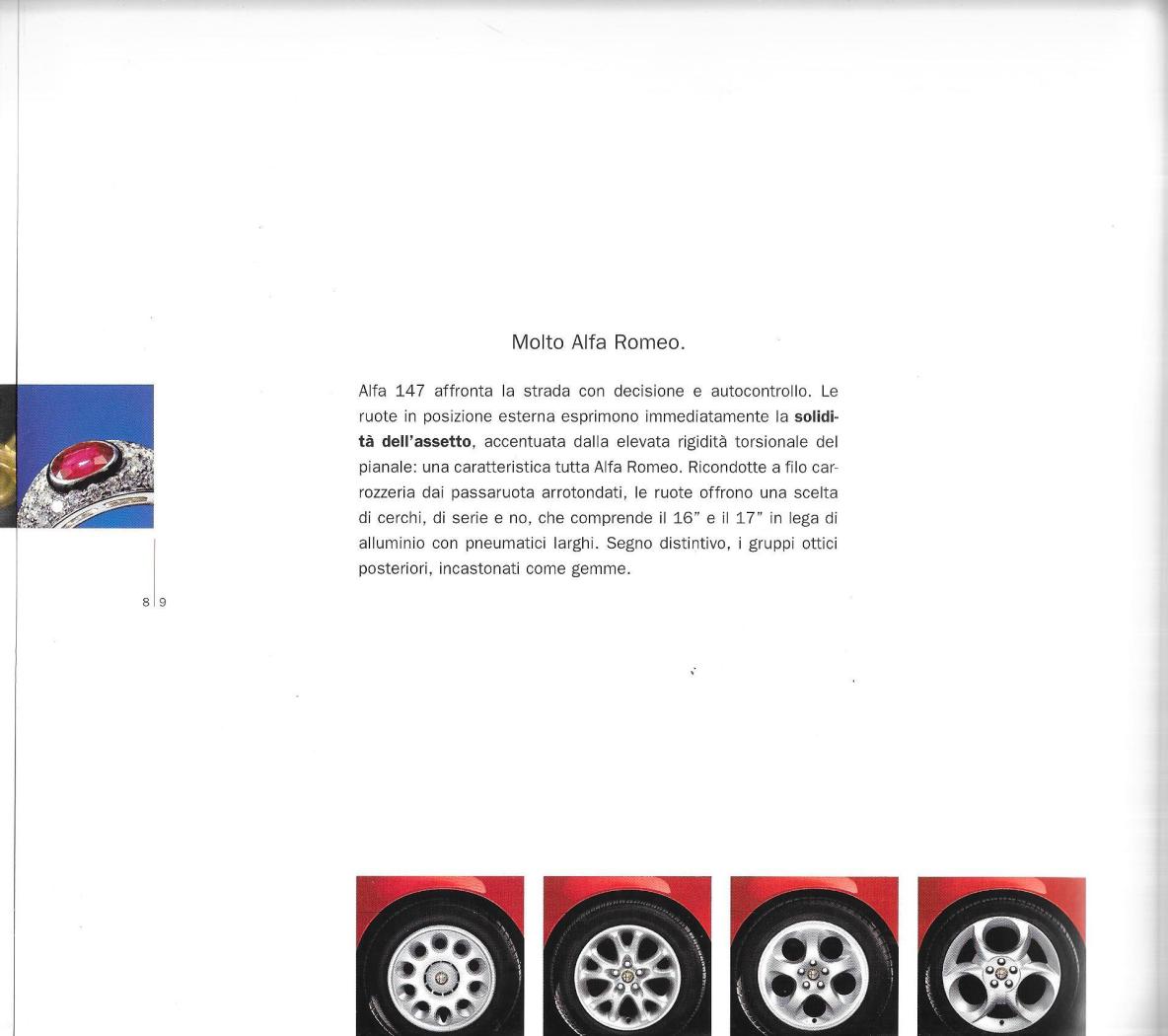 Molto Alfa Romeo.

Alfa 147 affronta la strada con decisione e autocontrollo. Le ruote in posizione esterna esprimono immediatamente la **solidità dell'assetto**, accentuata dalla elevata rigidità torsionale del pianale: una caratteristica tutta Alfa Romeo. Ricondotte a filo carrozzeria dai passaruota arrotondati, le ruote offrono una scelta di cerchi, di serie e no, che comprende il 16" e il 17" in lega di alluminio con pneumatici larghi. Segno distintivo, i gruppi ottici posteriori, incastonati come gemme.

8 9